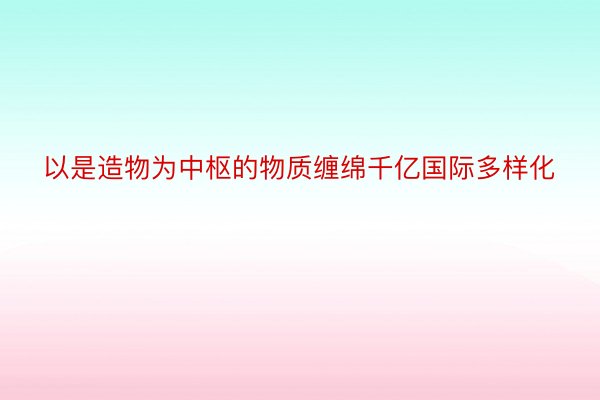 以是造物为中枢的物质缠绵千亿国际多样化